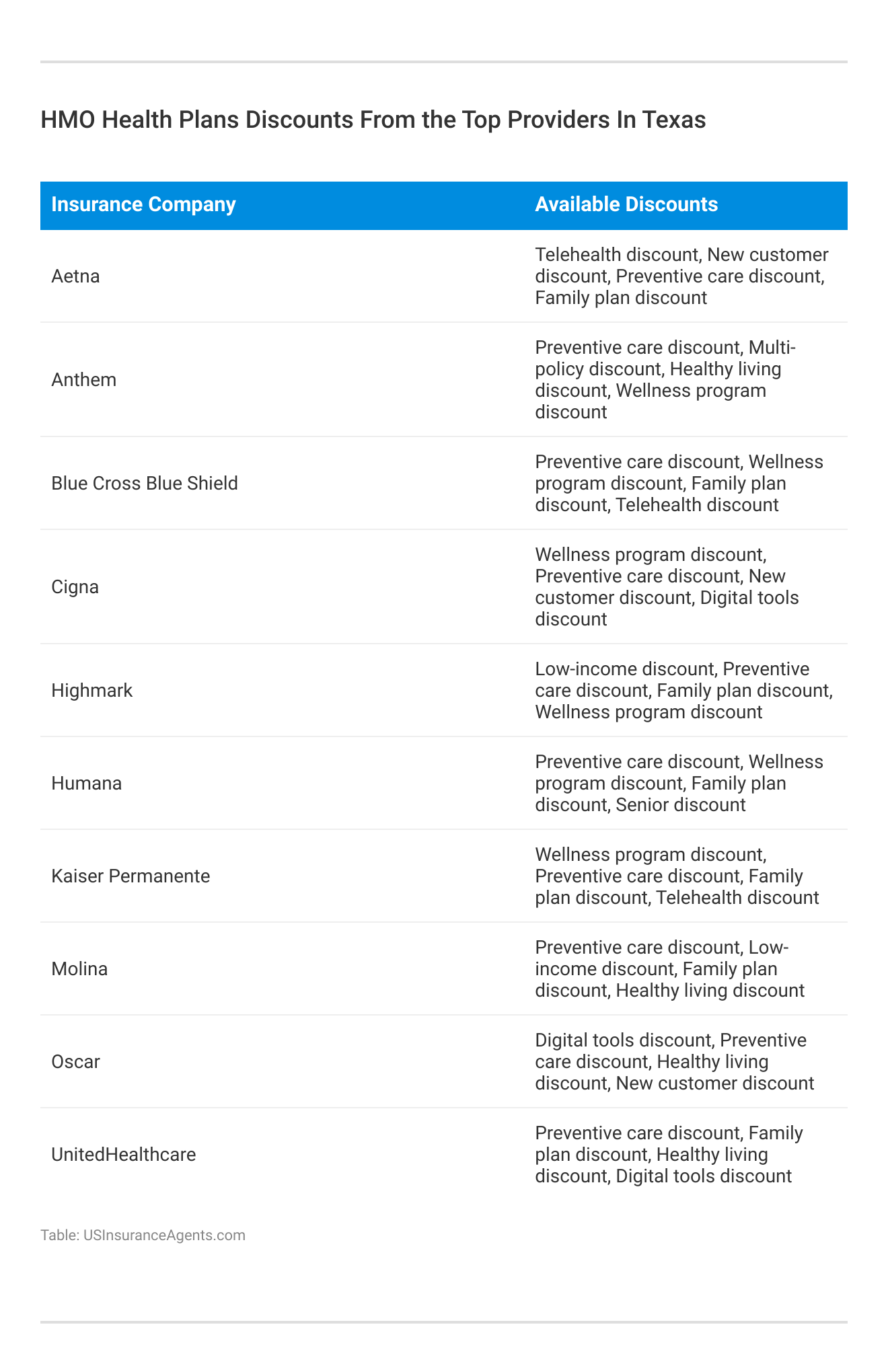 HMO Health Plans Discounts From the Top Providers In Texas

| Insurance Company | Available Discounts |
|---|---|
| Aetna | Telehealth discount, New customer discount, Preventive care discount, Family plan discount |
| Anthem | Preventive care discount, Multi-policy discount, Healthy living discount, Wellness program discount |
| Blue Cross Blue Shield | Preventive care discount, Wellness program discount, Family plan discount, Telehealth discount |
| Cigna | Wellness program discount, Preventive care discount, New customer discount, Digital tools discount |
| Highmark | Low-income discount, Preventive care discount, Family plan discount, Wellness program discount |
| Humana | Preventive care discount, Wellness program discount, Family plan discount, Senior discount |
| Kaiser Permanente | Wellness program discount, Preventive care discount, Family plan discount, Telehealth discount |
| Molina | Preventive care discount, Low-income discount, Family plan discount, Healthy living discount |
| Oscar | Digital tools discount, Preventive care discount, Healthy living discount, New customer discount |
| UnitedHealthcare | Preventive care discount, Family plan discount, Healthy living discount, Digital tools discount |

Table: USInsuranceAgents.com